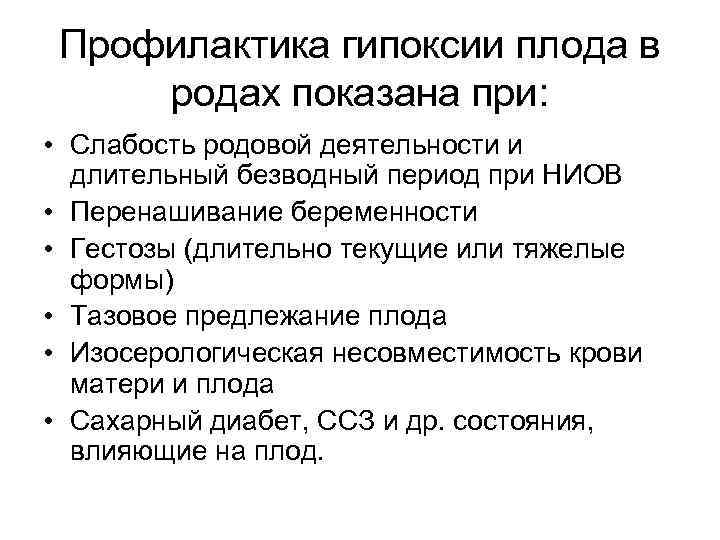 Профилактика гипоксии плода в родах показана при:

• Слабость родовой деятельности и длительный безводный период при НИОВ
• Перенашивание беременности
• Гестозы (длительно текущие или тяжелые формы)
• Тазовое предлежание плода
• Изосерологическая несовместимость крови матери и плода
• Сахарный диабет, ССЗ и др. состояния, влияющие на плод.